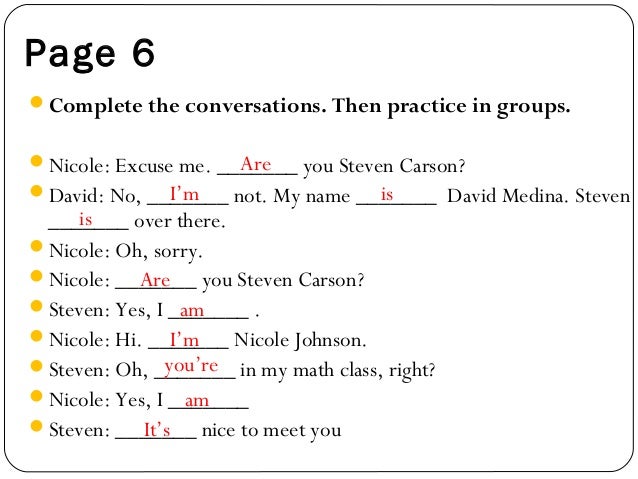 Page 6

Complete the conversations. Then practice in groups.

Nicole: Excuse me. __Are__ you Steven Carson?

David: No, __I'm__ not. My name __is__ David Medina. Steven __is__ over there.

Nicole: Oh, sorry.

Nicole: __Are__ you Steven Carson?

Steven: Yes, I __am__ .

Nicole: Hi. __I'm__ Nicole Johnson.

Steven: Oh, __you're__ in my math class, right?

Nicole: Yes, I __am__

Steven: __It's__ nice to meet you